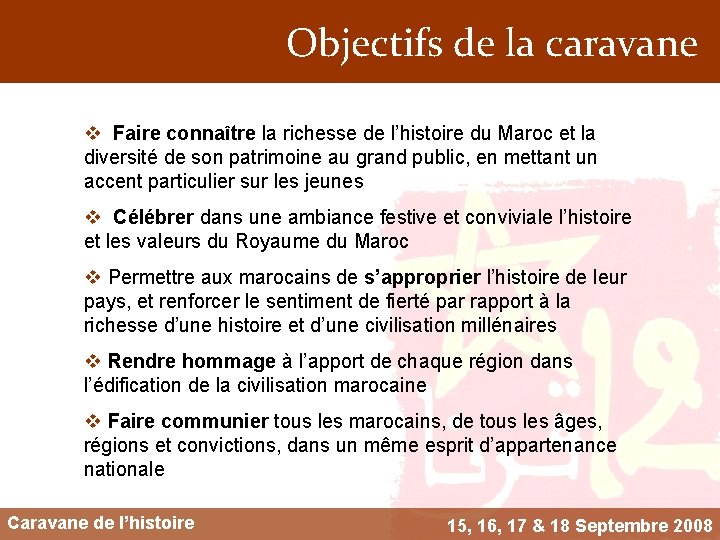 Objectifs de la caravane

❖ Faire connaître la richesse de l'histoire du Maroc et la diversité de son patrimoine au grand public, en mettant un accent particulier sur les jeunes

❖ Célébrer dans une ambiance festive et conviviale l'histoire et les valeurs du Royaume du Maroc

❖ Permettre aux marocains de s'approprier l'histoire de leur pays, et renforcer le sentiment de fierté par rapport à la richesse d'une histoire et d'une civilisation millénaires

❖ Rendre hommage à l'apport de chaque région dans l'édification de la civilisation marocaine

❖ Faire communier tous les marocains, de tous les âges, régions et convictions, dans un même esprit d'appartenance nationale

Caravane de l'histoire

15, 16, 17 & 18 Septembre 2008